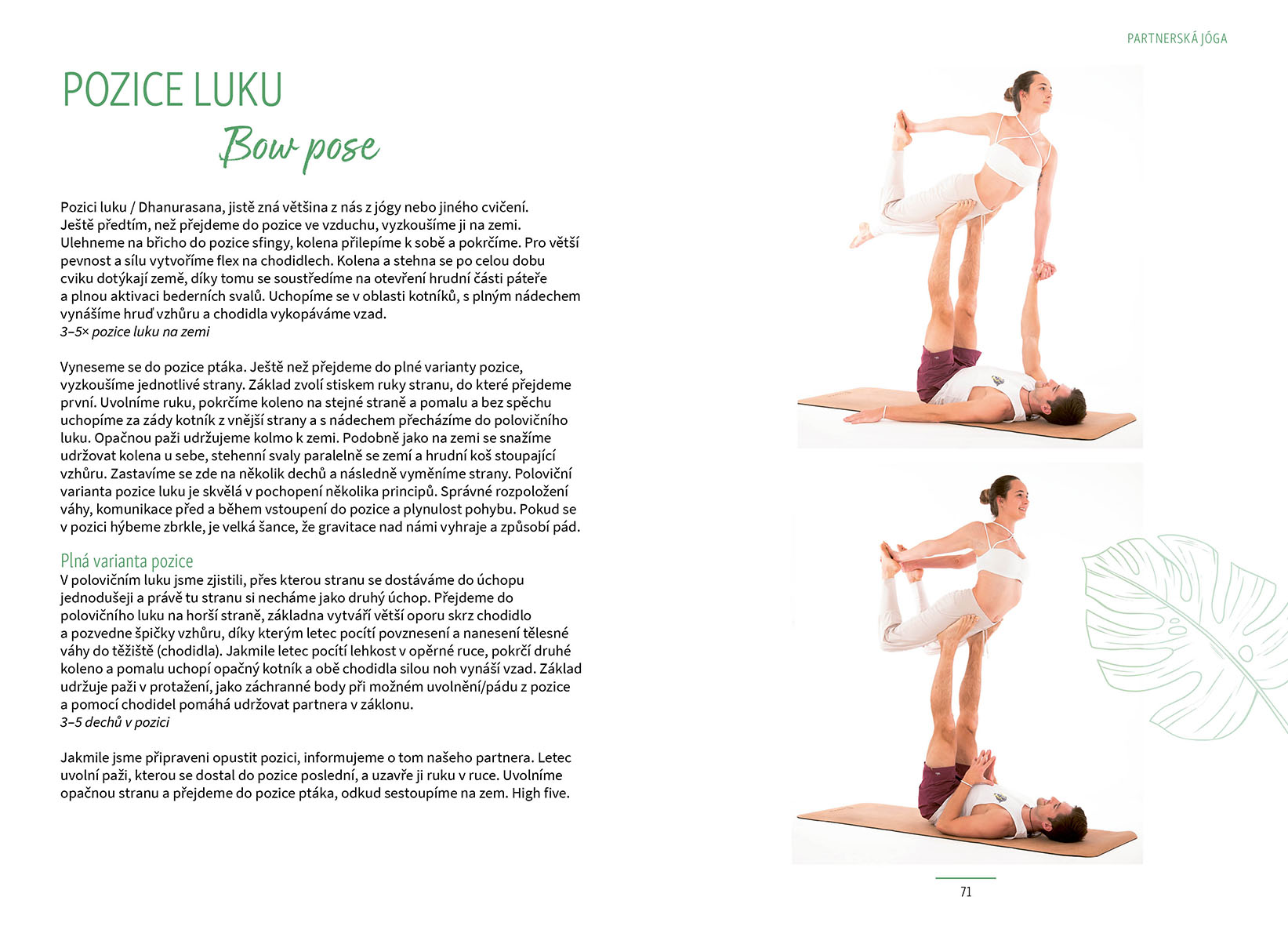 PARTNERSKÁ JÓGA

POZICE LUKU

Bow pose

Pozici luku / Dhanurasana, jistě zná většina z nás z jógy nebo jiného cvičení. Ještě předtím, než přejdeme do pozice ve vzduchu, vyzkoušíme ji na zemi. Ulehneme na břicho do pozice sfingy, kolena přilepíme k sobě a pokrčíme. Pro větší pevnost a sílu vytvoříme flex na chodidlech. Kolena a stehna se po celou dobu cviku dotýkají země, díky tomu se soustředíme na otevření hrudní části páteře a plnou aktivaci bederních svalů. Uchopíme se v oblasti kotníků, s plným nádechem vynášíme hruď vzhůru a chodidla vykopáváme vzad.
3–5× pozice luku na zemi

Vyneseme se do pozice ptáka. Ještě než přejdeme do plné varianty pozice, vyzkoušíme jednotlivé strany. Základ zvolí stiskem ruky stranu, do které přejdeme první. Uvolníme ruku, pokrčíme koleno na stejné straně a pomalu a bez spěchu uchopíme za zády kotník z vnější strany a s nádechem přecházíme do polovičního luku. Opačnou paži udržujeme kolmo k zemi. Podobně jako na zemi se snažíme udržovat kolena u sebe, stehenní svaly paralelně se zemí a hrudní koš stoupající vzhůru. Zastavíme se zde na několik dechů a následně vyměníme strany. Poloviční varianta pozice luku je skvělá v pochopení několika principů. Správné rozpoložení váhy, komunikace před a během vstoupení do pozice a plynulost pohybu. Pokud se v pozici hýbeme zbrkle, je velká šance, že gravitace nad námi vyhraje a způsobí pád.

Plná varianta pozice
V polovičním luku jsme zjistili, přes kterou stranu se dostáváme do úchopu jednodušeji a právě tu stranu si necháme jako druhý úchop. Přejdeme do polovičního luku na horší straně, základna vytváří větší oporu skrz chodidlo a pozvedne špičky vzhůru, díky kterým letec pocítí povznesení a nanesení tělesné váhy do těžiště (chodidla). Jakmile letec pocítí lehkost v opěrné ruce, pokrčí druhé koleno a pomalu uchopí opačný kotník a obě chodidla silou noh vynáší vzad. Základ udržuje paži v protažení, jako záchranné body při možném uvolnění/pádu z pozice a pomocí chodidel pomáhá udržovat partnera v záklonu.
3–5 dechů v pozici

Jakmile jsme připraveni opustit pozici, informujeme o tom našeho partnera. Letec uvolní paži, kterou se dostal do pozice poslední, a uzavře ji ruku v ruce. Uvolníme opačnou stranu a přejdeme do pozice ptáka, odkud sestoupíme na zem. High five.

71